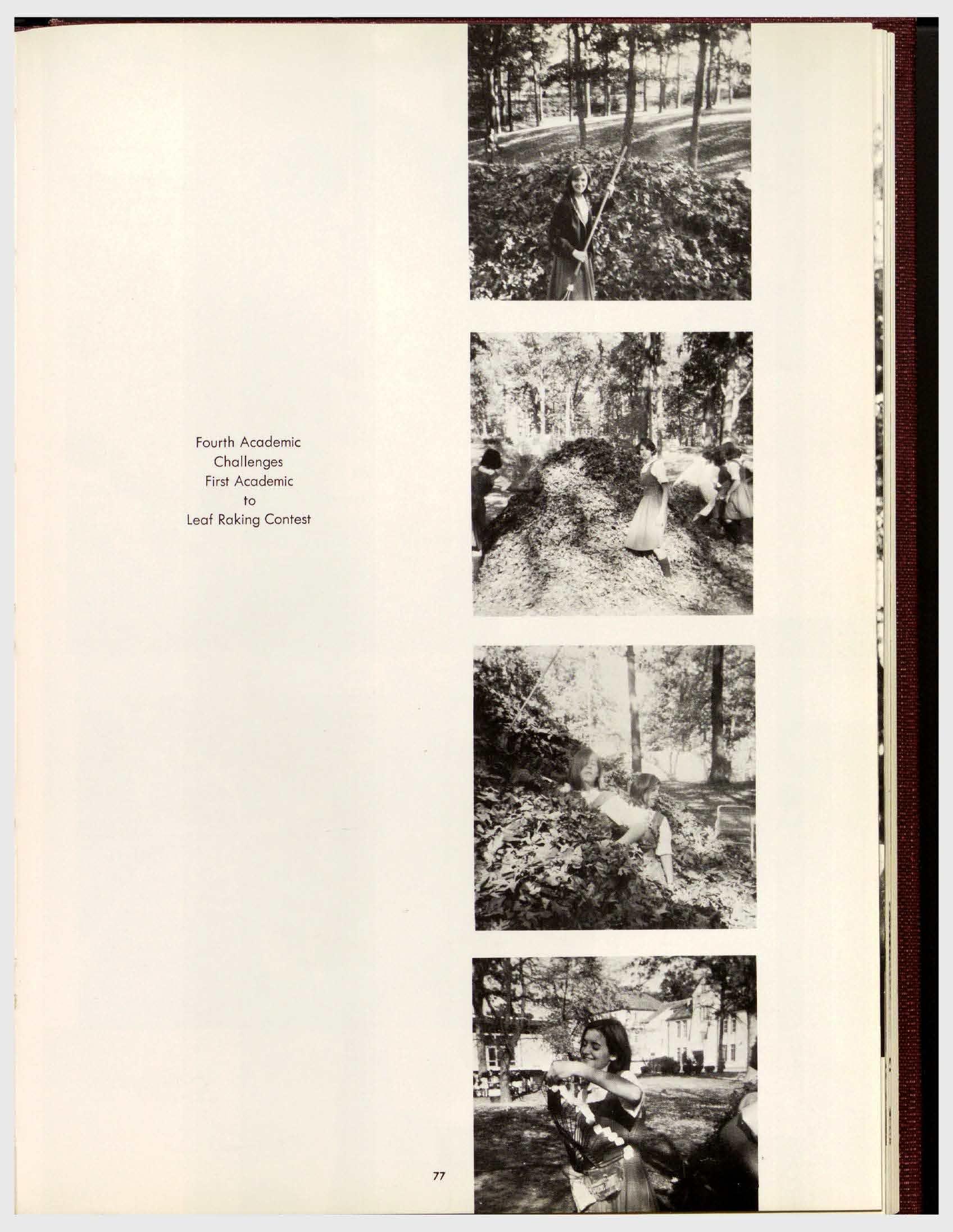 Fourth Academic
Challenges
First Academic
to
Leaf Raking Contest

77